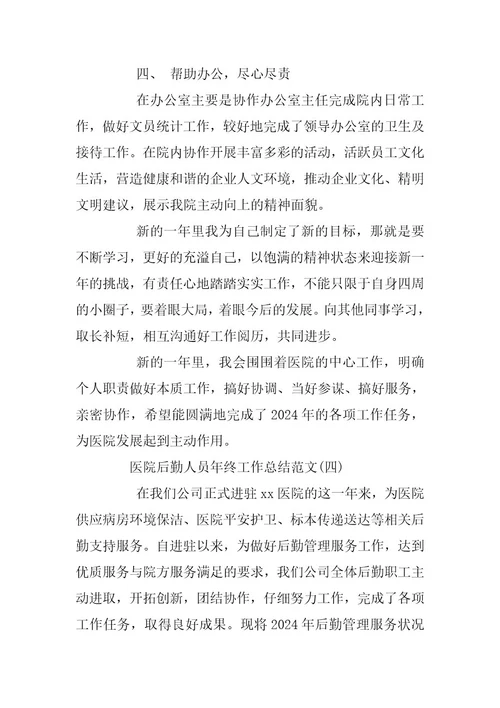 四、 帮助办公，尽心尽责

在办公室主要是协作办公室主任完成院内日常工作，做好文员统计工作，较好地完成了领导办公室的卫生及接待工作。在院内协作开展丰富多彩的活动，活跃员工文化生活，营造健康和谐的企业人文环境，推动企业文化、精明文明建议，展示我院主动向上的精神面貌。

新的一年里我为自己制定了新的目标，那就是要不断学习，更好的充溢自己，以饱满的精神状态来迎接新一年的挑战，有责任心地踏踏实实工作，不能只限于自身四周的小圈子，要着眼大局，着眼今后的发展。向其他同事学习，取长补短，相互沟通好工作阅历，共同进步。

新的一年里，我会围围着医院的中心工作，明确个人职责做好本质工作，搞好协调、当好参谋、搞好服务，亲密协作，希望能圆满地完成了2024年的各项工作任务，为医院发展起到主动作用。

医院后勤人员年终工作总结范文(四)

在我们公司正式进驻xx医院的这一年来，为医院供应病房环境保洁、医院平安护卫、标本传递送达等相关后勤支持服务。自进驻以来，为做好后勤管理服务工作，达到优质服务与院方服务满足的要求，我们公司全体后勤职工主动进取，开拓创新，团结协作，仔细努力工作，完成了各项工作任务，取得良好成果。现将2024年后勤管理服务状况